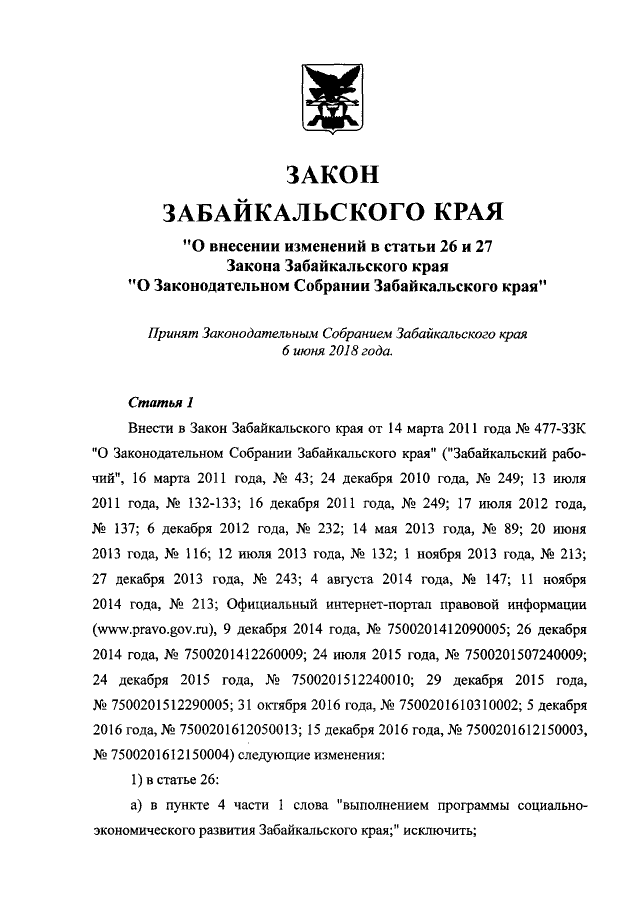 ЗАКОН
ЗАБАЙКАЛЬСКОГО КРАЯ
"О внесении изменений в статьи 26 и 27
Закона Забайкальского края
"О Законодательном Собрании Забайкальского края"

Принят Законодательным Собранием Забайкальского края
6 июня 2018 года.

Статья 1

Внести в Закон Забайкальского края от 14 марта 2011 года № 477-ЗЗК "О Законодательном Собрании Забайкальского края" ("Забайкальский рабочий", 16 марта 2011 года, № 43; 24 декабря 2010 года, № 249; 13 июля 2011 года, № 132-133; 16 декабря 2011 года, № 249; 17 июля 2012 года, № 137; 6 декабря 2012 года, № 232; 14 мая 2013 года, № 89; 20 июня 2013 года, № 116; 12 июля 2013 года, № 132; 1 ноября 2013 года, № 213; 27 декабря 2013 года, № 243; 4 августа 2014 года, № 147; 11 ноября 2014 года, № 213; Официальный интернет-портал правовой информации (www.pravo.gov.ru), 9 декабря 2014 года, № 7500201412090005; 26 декабря 2014 года, № 7500201412260009; 24 июля 2015 года, № 7500201507240009; 24 декабря 2015 года, № 7500201512240010; 29 декабря 2015 года, № 7500201512290005; 31 октября 2016 года, № 7500201610310002; 5 декабря 2016 года, № 7500201612050013; 15 декабря 2016 года, № 7500201612150003, № 7500201612150004) следующие изменения:

1) в статье 26:

а) в пункте 4 части 1 слова "выполнением программы социально-экономического развития Забайкальского края;" исключить;